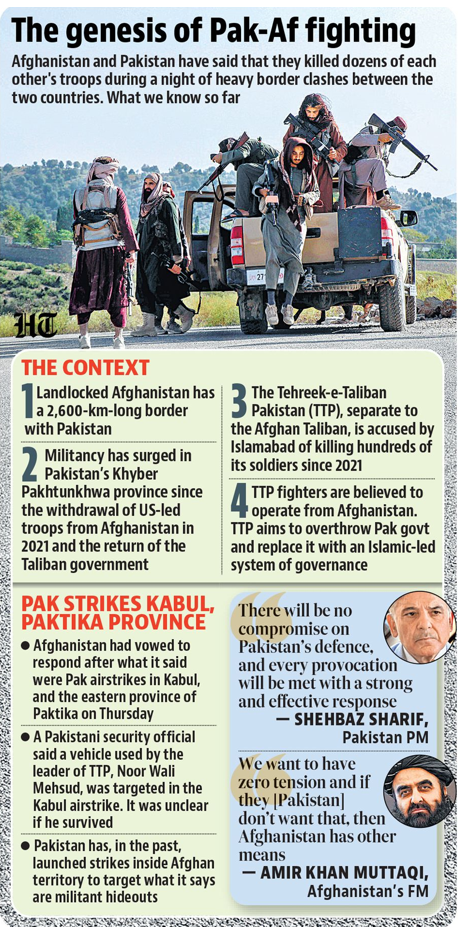 The genesis of Pak-Af fighting

Afghanistan and Pakistan have said that they killed dozens of each other's troops during a night of heavy border clashes between the two countries. What we know so far

HT

THE CONTEXT

1 Landlocked Afghanistan has a 2,600-km-long border with Pakistan

2 Militancy has surged in Pakistan's Khyber Pakhtunkhwa province since the withdrawal of US-led troops from Afghanistan in 2021 and the return of the Taliban government

3 The Tehreek-e-Taliban Pakistan (TTP), separate to the Afghan Taliban, is accused by Islamabad of killing hundreds of its soldiers since 2021

4 TTP fighters are believed to operate from Afghanistan. TTP aims to overthrow Pak govt and replace it with an Islamic-led system of governance

PAK STRIKES KABUL, PAKTIKA PROVINCE

• Afghanistan had vowed to respond after what it said were Pak airstrikes in Kabul, and the eastern province of Paktika on Thursday

• A Pakistani security official said a vehicle used by the leader of TTP, Noor Wali Mehsud, was targeted in the Kabul airstrike. It was unclear if he survived

• Pakistan has, in the past, launched strikes inside Afghan territory to target what it says are militant hideouts

There will be no compromise on Pakistan's defence, and every provocation will be met with a strong and effective response
— SHEHBAZ SHARIF, Pakistan PM

We want to have zero tension and if they [Pakistan] don't want that, then Afghanistan has other means
— AMIR KHAN MUTTAQI, Afghanistan's FM